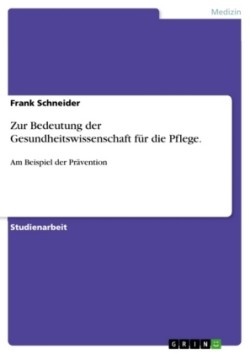 Medizin

Frank Schneider

Zur Bedeutung der Gesundheitswissenschaft für die Pflege.

Am Beispiel der Prävention

Studienarbeit

GRIN